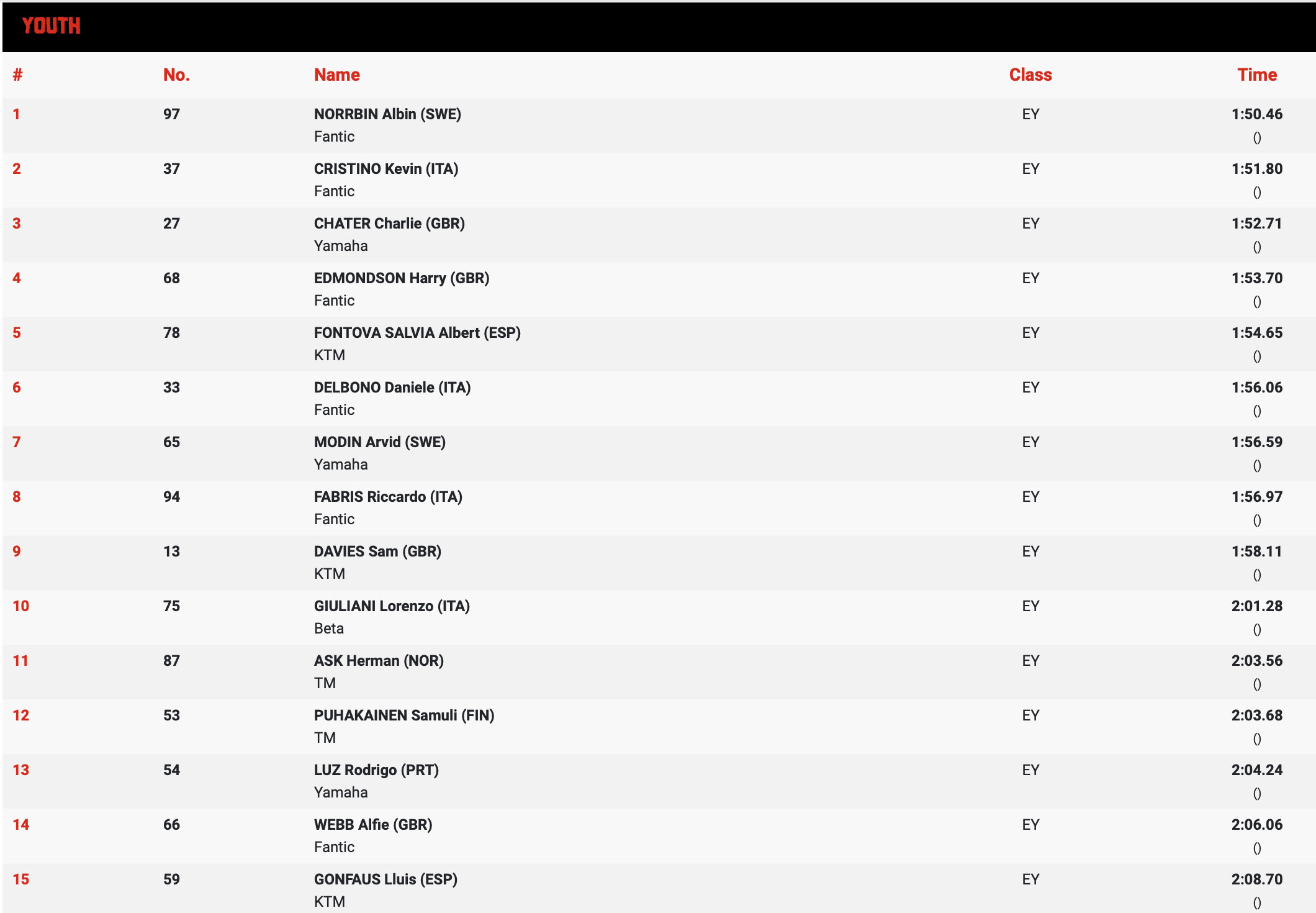 YOUTH

| # | No. | Name | Class | Time |
|---|---|---|---|---|
| 1 | 97 | NORRBIN Albin (SWE) Fantic | EY | 1:50.46 () |
| 2 | 37 | CRISTINO Kevin (ITA) Fantic | EY | 1:51.80 () |
| 3 | 27 | CHATER Charlie (GBR) Yamaha | EY | 1:52.71 () |
| 4 | 68 | EDMONDSON Harry (GBR) Fantic | EY | 1:53.70 () |
| 5 | 78 | FONTOVA SALVIA Albert (ESP) KTM | EY | 1:54.65 () |
| 6 | 33 | DELBONO Daniele (ITA) Fantic | EY | 1:56.06 () |
| 7 | 65 | MODIN Arvid (SWE) Yamaha | EY | 1:56.59 () |
| 8 | 94 | FABRIS Riccardo (ITA) Fantic | EY | 1:56.97 () |
| 9 | 13 | DAVIES Sam (GBR) KTM | EY | 1:58.11 () |
| 10 | 75 | GIULIANI Lorenzo (ITA) Beta | EY | 2:01.28 () |
| 11 | 87 | ASK Herman (NOR) TM | EY | 2:03.56 () |
| 12 | 53 | PUHAKAINEN Samuli (FIN) TM | EY | 2:03.68 () |
| 13 | 54 | LUZ Rodrigo (PRT) Yamaha | EY | 2:04.24 () |
| 14 | 66 | WEBB Alfie (GBR) Fantic | EY | 2:06.06 () |
| 15 | 59 | GONFAUS Lluis (ESP) KTM | EY | 2:08.70 () |